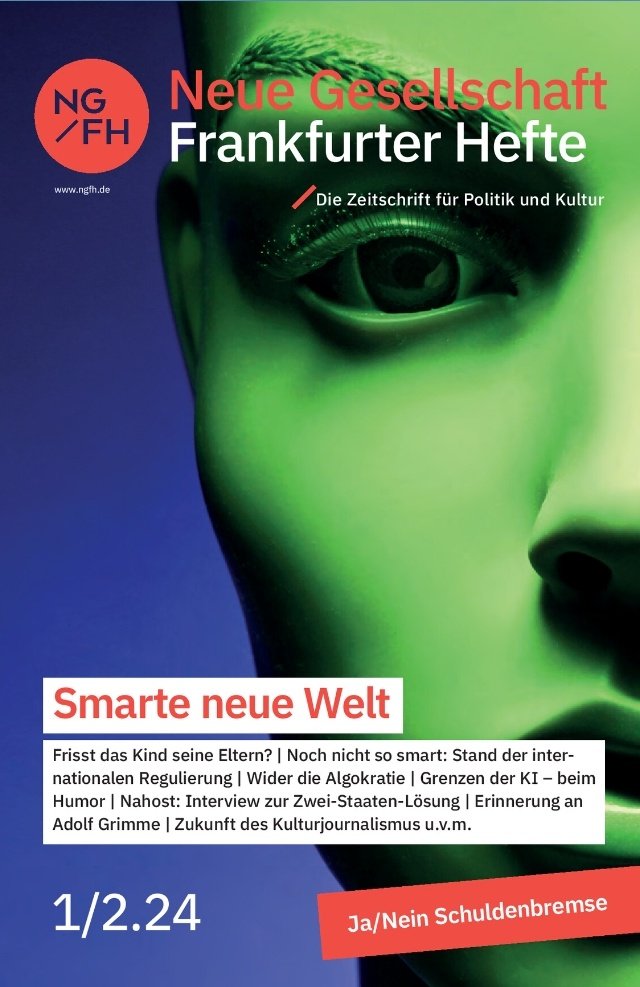 NG/FH

www.ngfh.de

Neue Gesellschaft
Frankfurter Hefte

Die Zeitschrift für Politik und Kultur

Smarte neue Welt

Frisst das Kind seine Eltern? | Noch nicht so smart: Stand der internationalen Regulierung | Wider die Algokratie | Grenzen der KI – beim Humor | Nahost: Interview zur Zwei-Staaten-Lösung | Erinnerung an Adolf Grimme | Zukunft des Kulturjournalismus u.v.m.

1/2.24

Ja/Nein Schuldenbremse